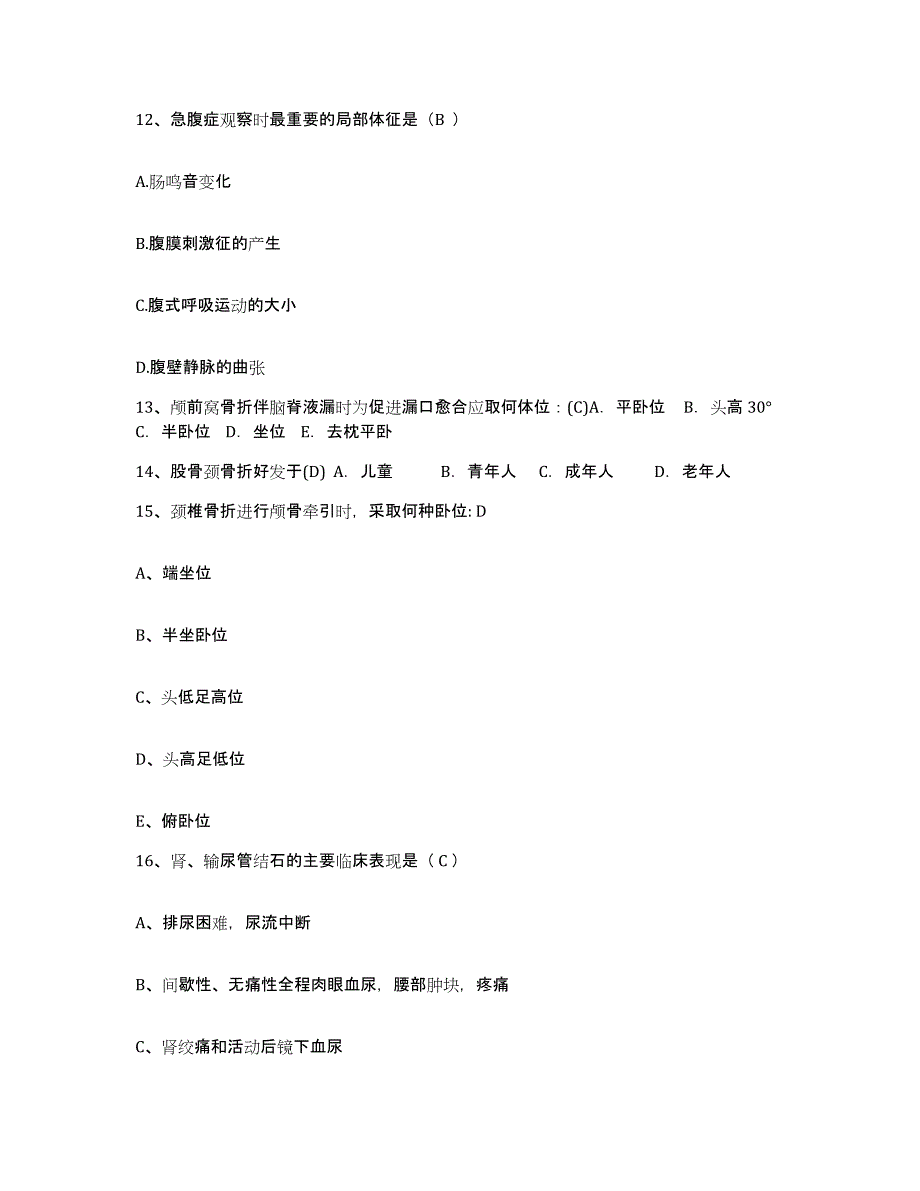 12、急腹症观察时最重要的局部体征是（B ）

A.肠鸣音变化

B.腹膜刺激征的产生

C.腹式呼吸运动的大小

D.腹壁静脉的曲张

13、颅前窝骨折伴脑脊液漏时为促进漏口愈合应取何体位：(C)A. 平卧位 B. 头高 30° C. 半卧位 D. 坐位 E. 去枕平卧

14、股骨颈骨折好发于(D) A. 儿童 B. 青年人 C. 成年人 D. 老年人

15、颈椎骨折进行颅骨牵引时，采取何种卧位: D

A、端坐位

B、半坐卧位

C、头低足高位

D、头高足低位

E、俯卧位

16、肾、输尿管结石的主要临床表现是（ C ）

A、排尿困难，尿流中断

B、间歇性、无痛性全程肉眼血尿，腰部肿块，疼痛

C、肾绞痛和活动后镜下血尿